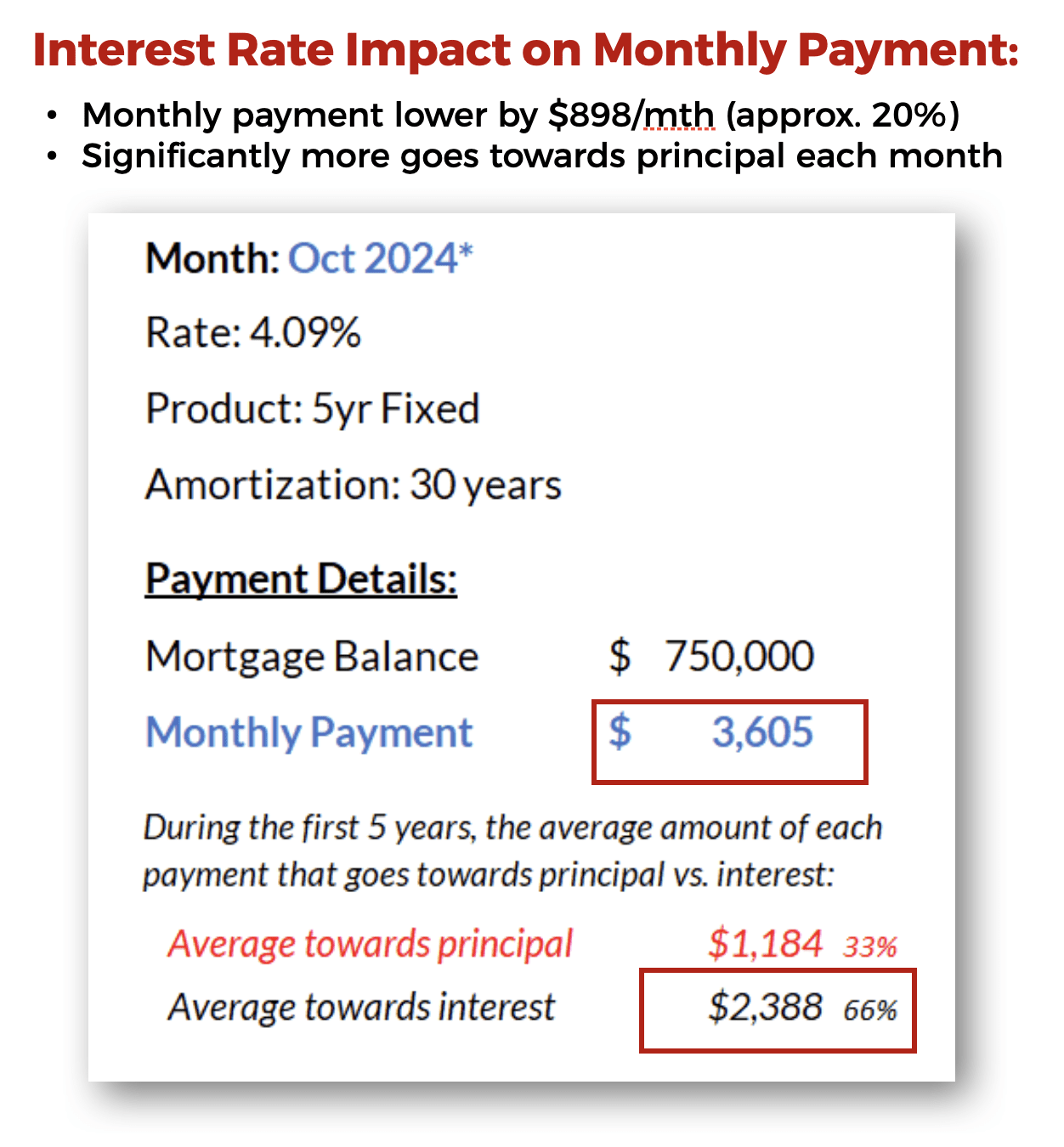 Interest Rate Impact on Monthly Payment:

• Monthly payment lower by $898/mth (approx. 20%)
• Significantly more goes towards principal each month

Month: Oct 2024*

Rate: 4.09%

Product: 5yr Fixed

Amortization: 30 years

Payment Details:

Mortgage Balance $ 750,000

Monthly Payment $ 3,605

During the first 5 years, the average amount of each payment that goes towards principal vs. interest:

Average towards principal $1,184 33%

Average towards interest $2,388 66%